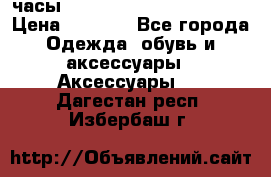 часы
Цена Все города
Одежда обувь и аксессуары
Аксессуары
Дагестан респ
Избербаш г

http://Объявлений.сайт